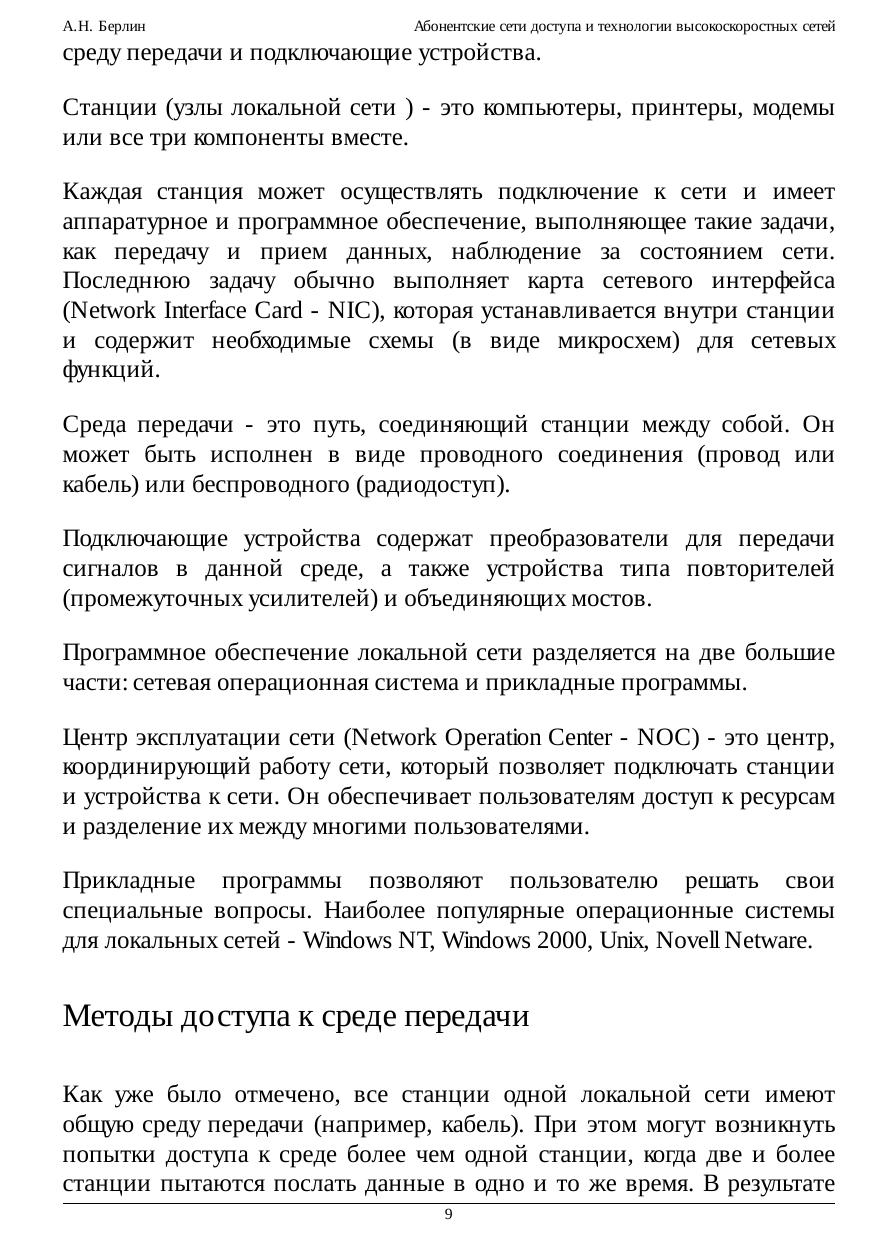 А.Н. Берлин Абонентские сети доступа и технологии высокоскоростных сетей

среду передачи и подключающие устройства.

Станции (узлы локальной сети ) - это компьютеры, принтеры, модемы или все три компоненты вместе.

Каждая станция может осуществлять подключение к сети и имеет аппаратурное и программное обеспечение, выполняющее такие задачи, как передачу и прием данных, наблюдение за состоянием сети. Последнюю задачу обычно выполняет карта сетевого интерфейса (Network Interface Card - NIC), которая устанавливается внутри станции и содержит необходимые схемы (в виде микросхем) для сетевых функций.

Среда передачи - это путь, соединяющий станции между собой. Он может быть исполнен в виде проводного соединения (провод или кабель) или беспроводного (радиодоступ).

Подключающие устройства содержат преобразователи для передачи сигналов в данной среде, а также устройства типа повторителей (промежуточных усилителей) и объединяющих мостов.

Программное обеспечение локальной сети разделяется на две большие части: сетевая операционная система и прикладные программы.

Центр эксплуатации сети (Network Operation Center - NOC) - это центр, координирующий работу сети, который позволяет подключать станции и устройства к сети. Он обеспечивает пользователям доступ к ресурсам и разделение их между многими пользователями.

Прикладные программы позволяют пользователю решать свои специальные вопросы. Наиболее популярные операционные системы для локальных сетей - Windows NT, Windows 2000, Unix, Novell Netware.

Методы доступа к среде передачи

Как уже было отмечено, все станции одной локальной сети имеют общую среду передачи (например, кабель). При этом могут возникнуть попытки доступа к среде более чем одной станции, когда две и более станции пытаются послать данные в одно и то же время. В результате

9